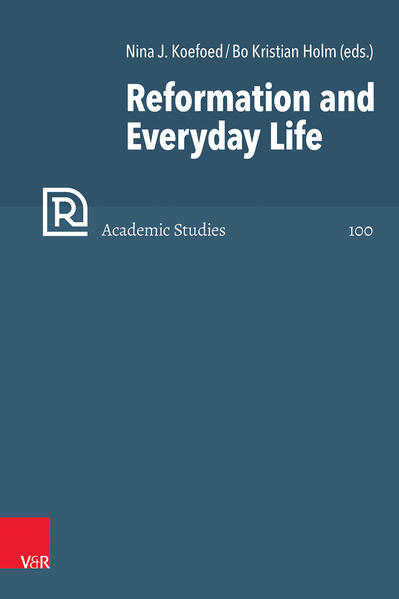 Nina J. Koefoed / Bo Kristian Holm (eds.)

Reformation and Everyday Life

R

Academic Studies

100

V&R